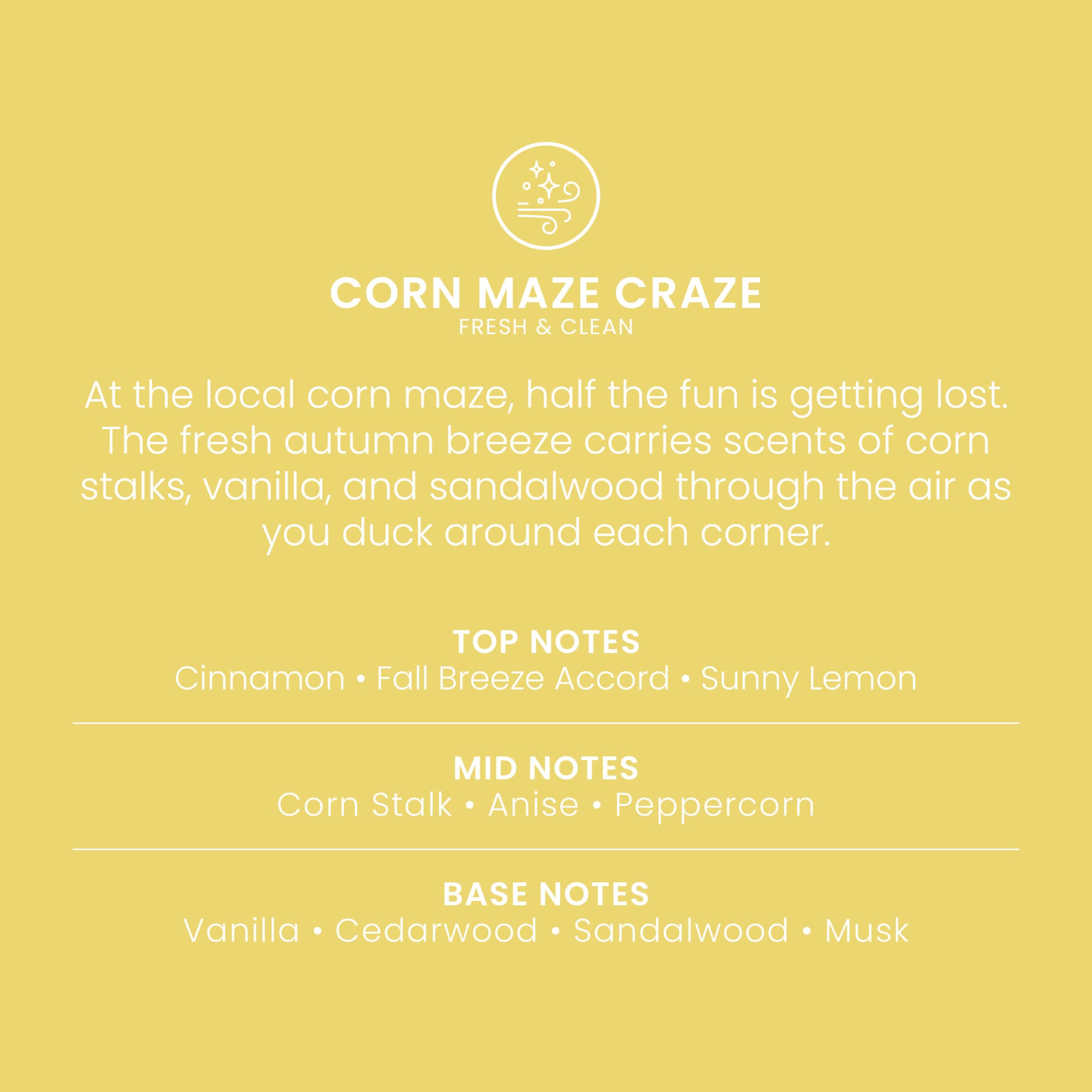 CORN MAZE CRAZE
FRESH & CLEAN

At the local corn maze, half the fun is getting lost. The fresh autumn breeze carries scents of corn stalks, vanilla, and sandalwood through the air as you duck around each corner.

TOP NOTES
Cinnamon • Fall Breeze Accord • Sunny Lemon

MID NOTES
Corn Stalk • Anise • Peppercorn

BASE NOTES
Vanilla • Cedarwood • Sandalwood • Musk